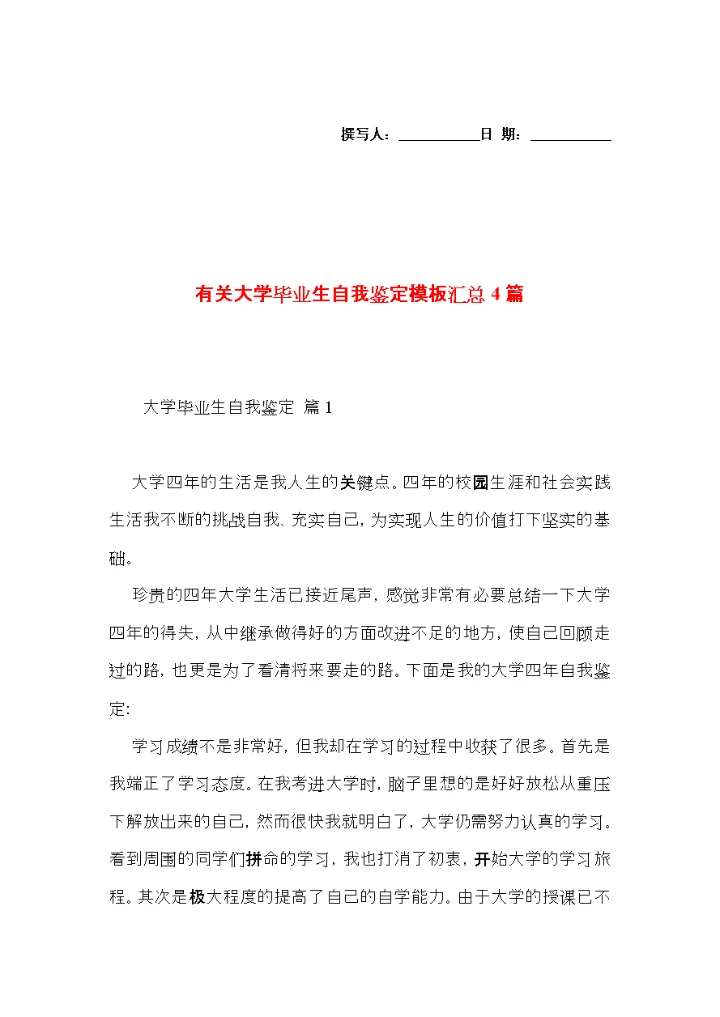 撰写人：__________日 期：__________

有关大学毕业生自我鉴定模板汇总 4 篇

大学毕业生自我鉴定 篇 1

大学四年的生活是我人生的关键点。四年的校园生涯和社会实践生活我不断的挑战自我、充实自己，为实现人生的价值打下坚实的基础。

珍贵的四年大学生活已接近尾声，感觉非常有必要总结一下大学四年的得失，从中继承做得好的方面改进不足的地方，使自己回顾走过的路，也更是为了看清将来要走的路。下面是我的大学四年自我鉴定：

学习成绩不是非常好，但我却在学习的过程中收获了很多。首先是我端正了学习态度。在我考进大学时，脑子里想的是好好放松从重压下解放出来的自己，然而很快我就明白了，大学仍需努力认真的学习。看到周围的同学们拼命的学习，我也打消了初衷，开始大学的学习旅程。其次是极大程度的提高了自己的自学能力。由于大学的授课已不